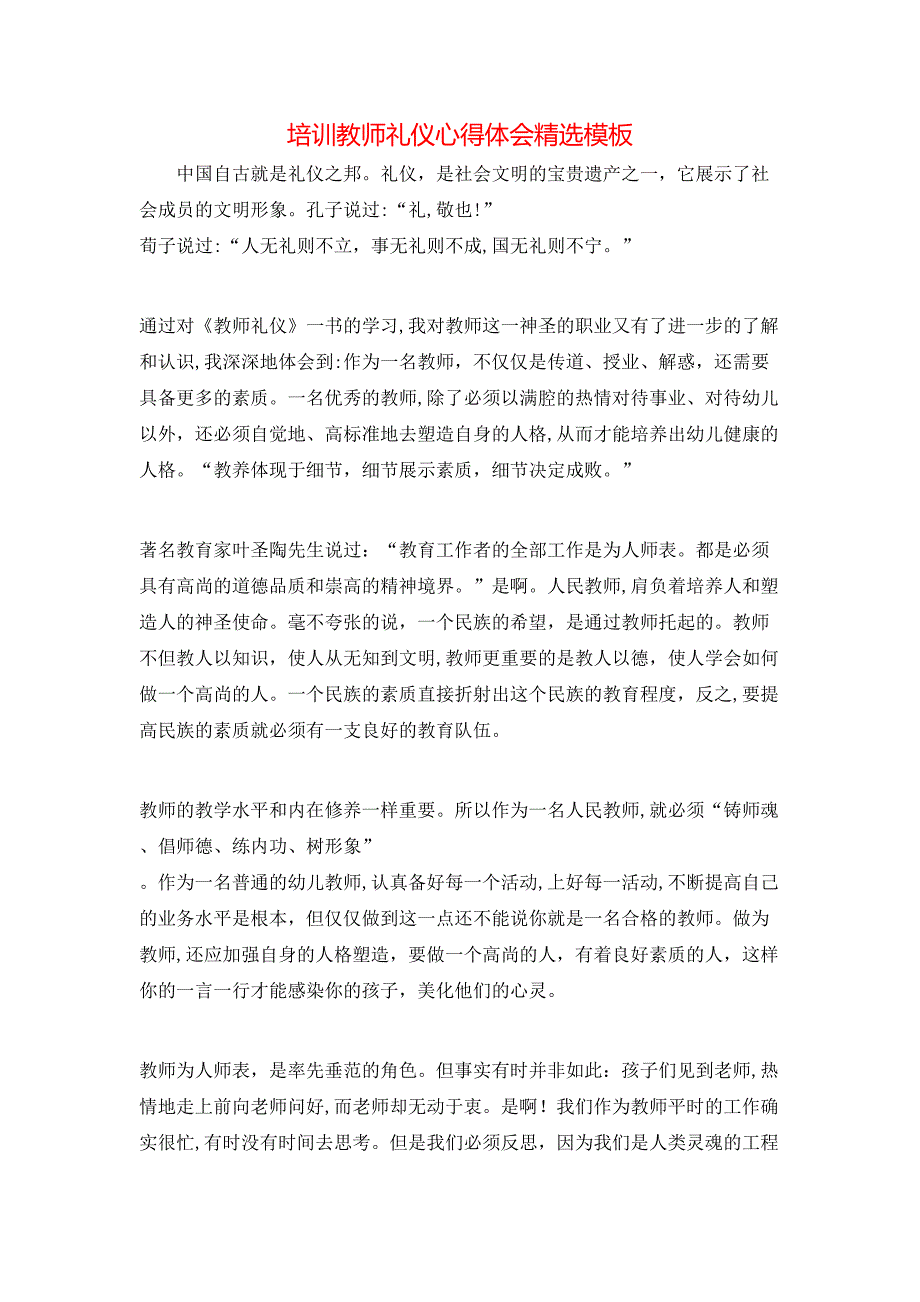 培训教师礼仪心得体会精选模板

中国自古就是礼仪之邦。礼仪，是社会文明的宝贵遗产之一，它展示了社会成员的文明形象。孔子说过:“礼,敬也!”
荀子说过:“人无礼则不立，事无礼则不成,国无礼则不宁。”

通过对《教师礼仪》一书的学习,我对教师这一神圣的职业又有了进一步的了解和认识,我深深地体会到:作为一名教师，不仅仅是传道、授业、解惑，还需要具备更多的素质。一名优秀的教师,除了必须以满腔的热情对待事业、对待幼儿以外，还必须自觉地、高标准地去塑造自身的人格,从而才能培养出幼儿健康的人格。“教养体现于细节，细节展示素质，细节决定成败。”

著名教育家叶圣陶先生说过：“教育工作者的全部工作是为人师表。都是必须具有高尚的道德品质和崇高的精神境界。”是啊。人民教师,肩负着培养人和塑造人的神圣使命。毫不夸张的说，一个民族的希望，是通过教师托起的。教师不但教人以知识，使人从无知到文明,教师更重要的是教人以德，使人学会如何做一个高尚的人。一个民族的素质直接折射出这个民族的教育程度，反之,要提高民族的素质就必须有一支良好的教育队伍。

教师的教学水平和内在修养一样重要。所以作为一名人民教师,就必须“铸师魂、倡师德、练内功、树形象”
。作为一名普通的幼儿教师,认真备好每一个活动,上好每一活动,不断提高自己的业务水平是根本，但仅仅做到这一点还不能说你就是一名合格的教师。做为教师,还应加强自身的人格塑造，要做一个高尚的人，有着良好素质的人，这样你的一言一行才能感染你的孩子，美化他们的心灵。

教师为人师表，是率先垂范的角色。但事实有时并非如此：孩子们见到老师,热情地走上前向老师问好,而老师却无动于衷。是啊！我们作为教师平时的工作确实很忙,有时没有时间去思考。但是我们必须反思，因为我们是人类灵魂的工程